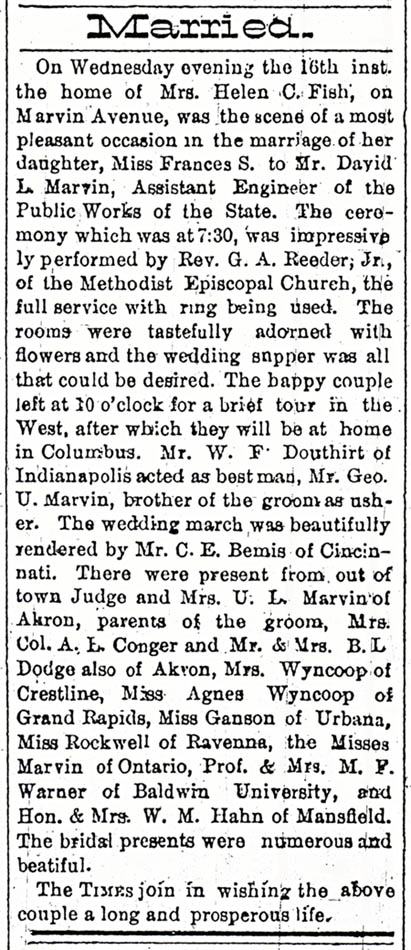 Married.

On Wednesday evening the 16th inst. the home of Mrs. Helen C. Fish, on Marvin Avenue, was the scene of a most pleasant occasion in the marriage of her daughter, Miss Frances S. to Mr. David L. Marvin, Assistant Engineer of the Public Works of the State. The ceremony which was at 7:30, was impressively performed by Rev. G. A. Reeder, Jr., of the Methodist Episcopal Church, the full service with ring being used. The rooms were tastefully adorned with flowers and the wedding supper was all that could be desired. The happy couple left at 10 o'clock for a brief tour in the West, after which they will be at home in Columbus. Mr. W. F. Douthirt of Indianapolis acted as best man, Mr. Geo. U. Marvin, brother of the groom as usher. The wedding march was beautifully rendered by Mr. C. E. Bemis of Cincinnati. There were present from out of town Judge and Mrs. U. L. Marvin of Akron, parents of the groom, Mrs. Col. A. L. Conger and Mr. & Mrs. B. L. Dodge also of Akron, Mrs. Wyncoop of Crestline, Miss Agnes Wyncoop of Grand Rapids, Miss Ganson of Urbana, Miss Rockwell of Ravenna, the Misses Marvin of Ontario, Prof. & Mrs. M. F. Warner of Baldwin University, and Hon. & Mrs. W. M. Hahn of Mansfield. The bridal presents were numerous and beatiful.

The TIMES join in wishing the above couple a long and prosperous life.